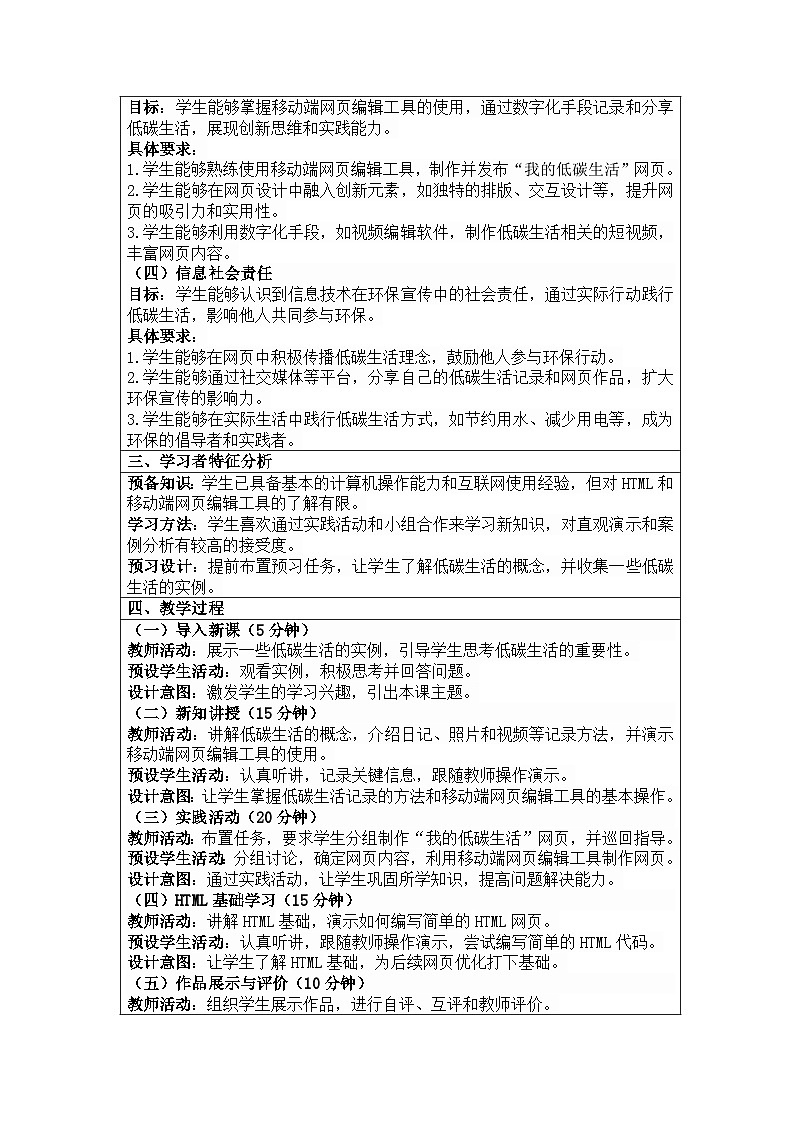 目标：学生能够掌握移动端网页编辑工具的使用，通过数字化手段记录和分享低碳生活，展现创新思维和实践能力。
具体要求：
1.学生能够熟练使用移动端网页编辑工具，制作并发布“我的低碳生活”网页。
2.学生能够在网页设计中融入创新元素，如独特的排版、交互设计等，提升网页的吸引力和实用性。
3.学生能够利用数字化手段，如视频编辑软件，制作低碳生活相关的短视频，丰富网页内容。
（四）信息社会责任
目标：学生能够认识到信息技术在环保宣传中的社会责任，通过实际行动践行低碳生活，影响他人共同参与环保。
具体要求：
1.学生能够在网页中积极传播低碳生活理念，鼓励他人参与环保行动。
2.学生能够通过社交媒体等平台，分享自己的低碳生活记录和网页作品，扩大环保宣传的影响力。
3.学生能够在实际生活中践行低碳生活方式，如节约用水、减少用电等，成为环保的倡导者和实践者。

三、学习者特征分析

预备知识：学生已具备基本的计算机操作能力和互联网使用经验，但对 HTML 和移动端网页编辑工具的了解有限。
学习方法：学生喜欢通过实践活动和小组合作来学习新知识，对直观演示和案例分析有较高的接受度。
预习设计：提前布置预习任务，让学生了解低碳生活的概念，并收集一些低碳生活的实例。

四、教学过程

（一）导入新课（5 分钟）
教师活动：展示一些低碳生活的实例，引导学生思考低碳生活的重要性。
预设学生活动：观看实例，积极思考并回答问题。
设计意图：激发学生的学习兴趣，引出本课主题。
（二）新知讲授（15 分钟）
教师活动：讲解低碳生活的概念，介绍日记、照片和视频等记录方法，并演示移动端网页编辑工具的使用。
预设学生活动：认真听讲，记录关键信息，跟随教师操作演示。
设计意图：让学生掌握低碳生活记录的方法和移动端网页编辑工具的基本操作。
（三）实践活动（20 分钟）
教师活动：布置任务，要求学生分组制作“我的低碳生活”网页，并巡回指导。
预设学生活动：分组讨论，确定网页内容，利用移动端网页编辑工具制作网页。
设计意图：通过实践活动，让学生巩固所学知识，提高问题解决能力。
（四）HTML 基础学习（15 分钟）
教师活动：讲解 HTML 基础，演示如何编写简单的 HTML 网页。
预设学生活动：认真听讲，跟随教师操作演示，尝试编写简单的 HTML 代码。
设计意图：让学生了解 HTML 基础，为后续网页优化打下基础。
（五）作品展示与评价（10 分钟）
教师活动：组织学生展示作品，进行自评、互评和教师评价。